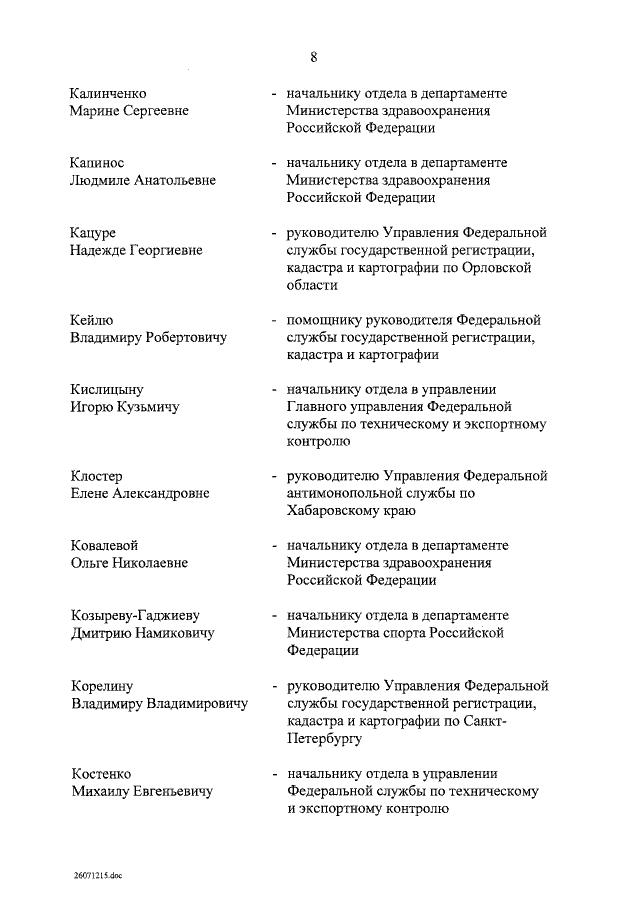 8

Калинченко Марине Сергеевне - начальнику отдела в департаменте Министерства здравоохранения Российской Федерации

Капинос Людмиле Анатольевне - начальнику отдела в департаменте Министерства здравоохранения Российской Федерации

Кацуре Надежде Георгиевне - руководителю Управления Федеральной службы государственной регистрации, кадастра и картографии по Орловской области

Кейлю Владимиру Робертовичу - помощнику руководителя Федеральной службы государственной регистрации, кадастра и картографии

Кислицыну Игорю Кузьмичу - начальнику отдела в управлении Главного управления Федеральной службы по техническому и экспортному контролю

Клостер Елене Александровне - руководителю Управления Федеральной антимонопольной службы по Хабаровскому краю

Ковалевой Ольге Николаевне - начальнику отдела в департаменте Министерства здравоохранения Российской Федерации

Козыреву-Гаджиеву Дмитрию Намиковичу - начальнику отдела в департаменте Министерства спорта Российской Федерации

Корелину Владимиру Владимировичу - руководителю Управления Федеральной службы государственной регистрации, кадастра и картографии по Санкт-Петербургу

Костенко Михаилу Евгеньевичу - начальнику отдела в управлении Федеральной службы по техническому и экспортному контролю

26071215.doc